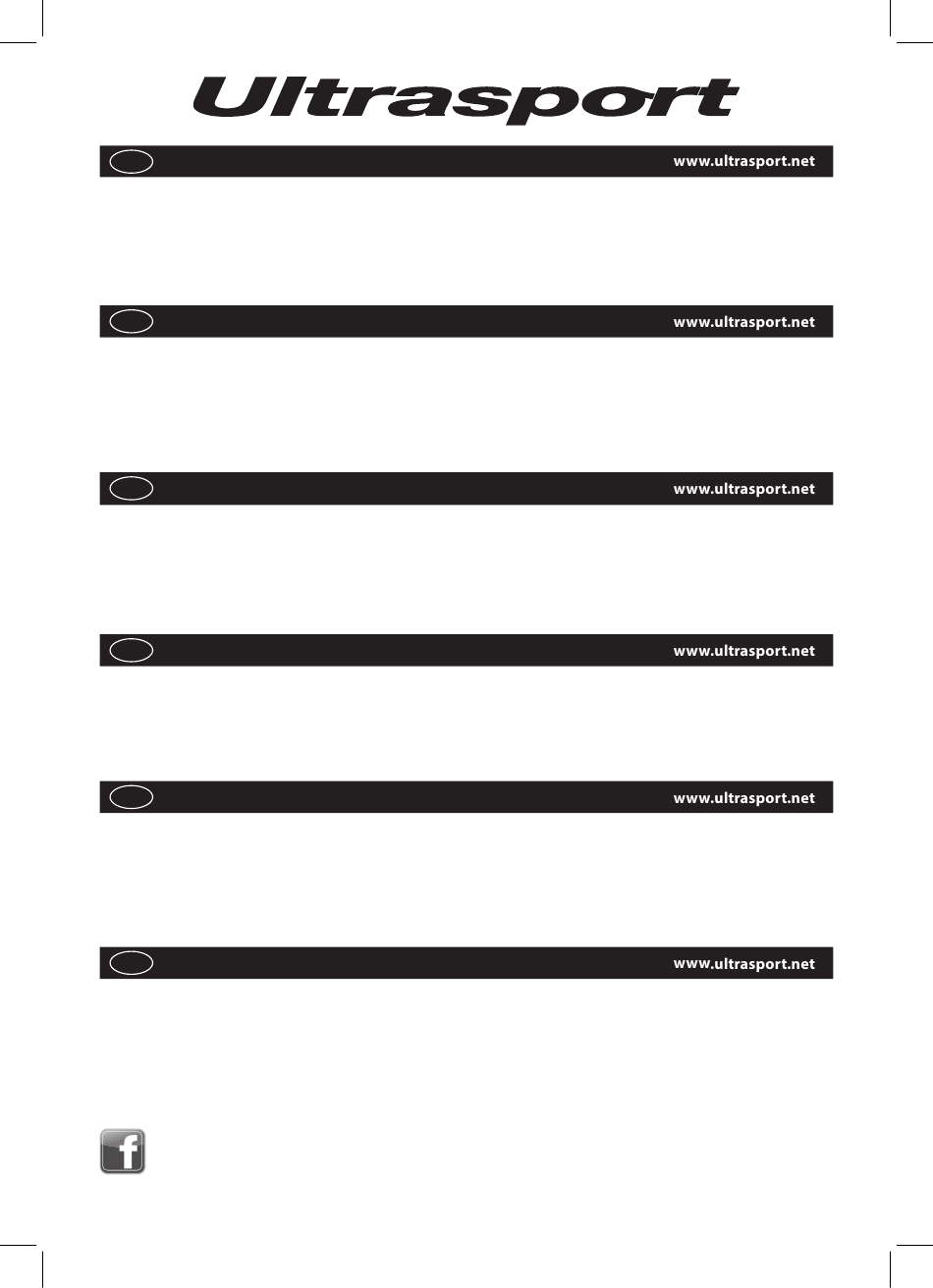 Ultrasport

www.ultrasport.net

www.ultrasport.net

www.ultrasport.net

www.ultrasport.net

www.ultrasport.net

www.ultrasport.net

f